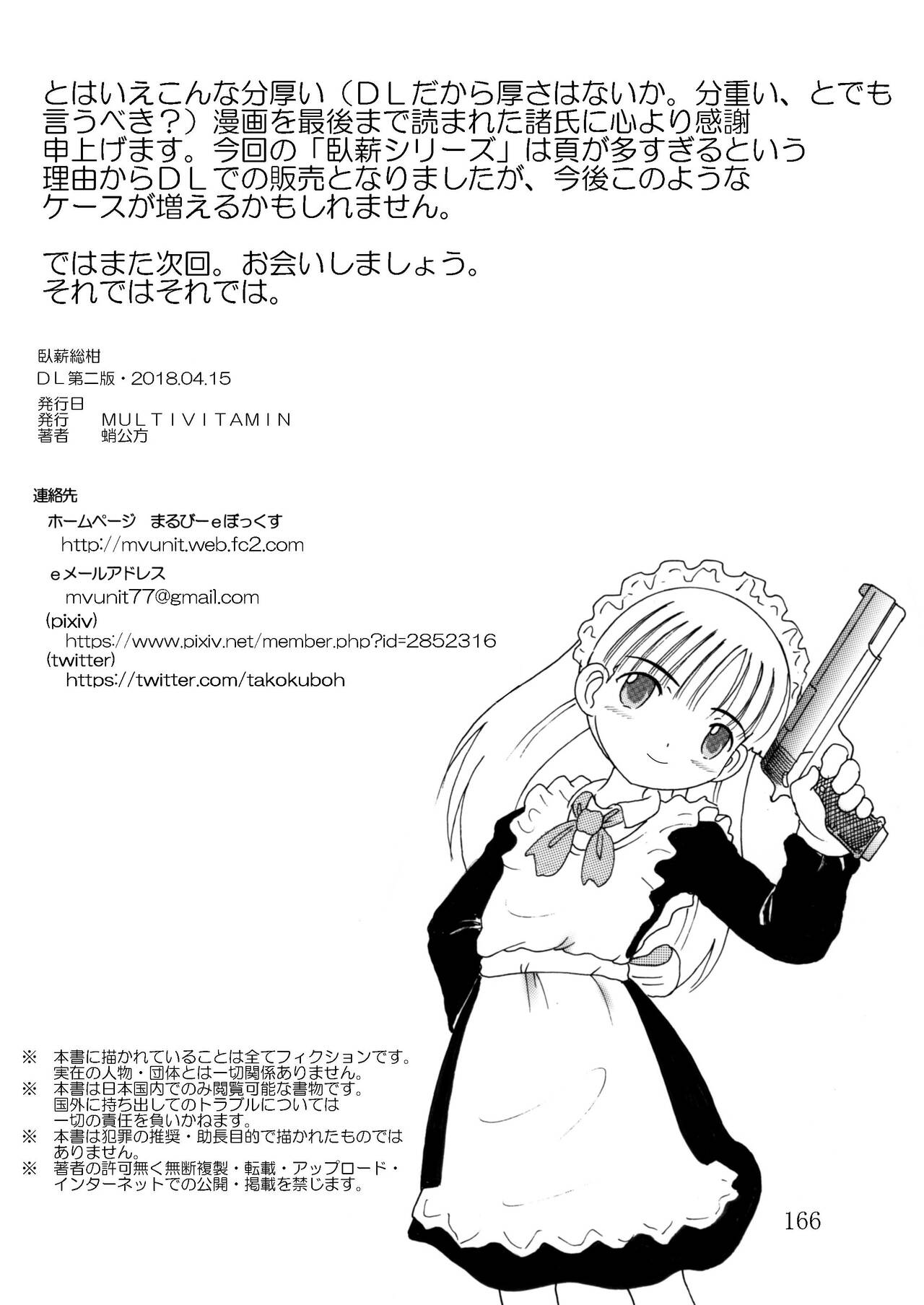 とはいえこんな分厚い（ＤＬだから厚さはないか。分重い、とでも言うべき？）漫画を最後まで読まれた諸氏に心より感謝申上げます。今回の「臥薪シリーズ」は頁が多すぎるという理由からＤＬでの販売となりましたが、今後このようなケースが増えるかもしれません。

ではまた次回。お会いしましょう。
それではそれでは。

臥薪総柑
ＤＬ第二版・2018.04.15
発行日
発行 MULTIVITAMIN
著者 蛸公方

連絡先
ホームページ まるびーeぼっくす
http://mvunit.web.fc2.com
eメールアドレス
mvunit77@gmail.com
(pixiv)
https://www.pixiv.net/member.php?id=2852316
(twitter)
https://twitter.com/takokuboh

※ 本書に描かれていることは全てフィクションです。実在の人物・団体とは一切関係ありません。
※ 本書は日本国内でのみ閲覧可能な書物です。国外に持ち出してのトラブルについては一切の責任を負いかねます。
※ 本書は犯罪の推奨・助長目的で描かれたものではありません。
※ 著者の許可無く無断複製・転載・アップロード・インターネットでの公開・掲載を禁じます。

166